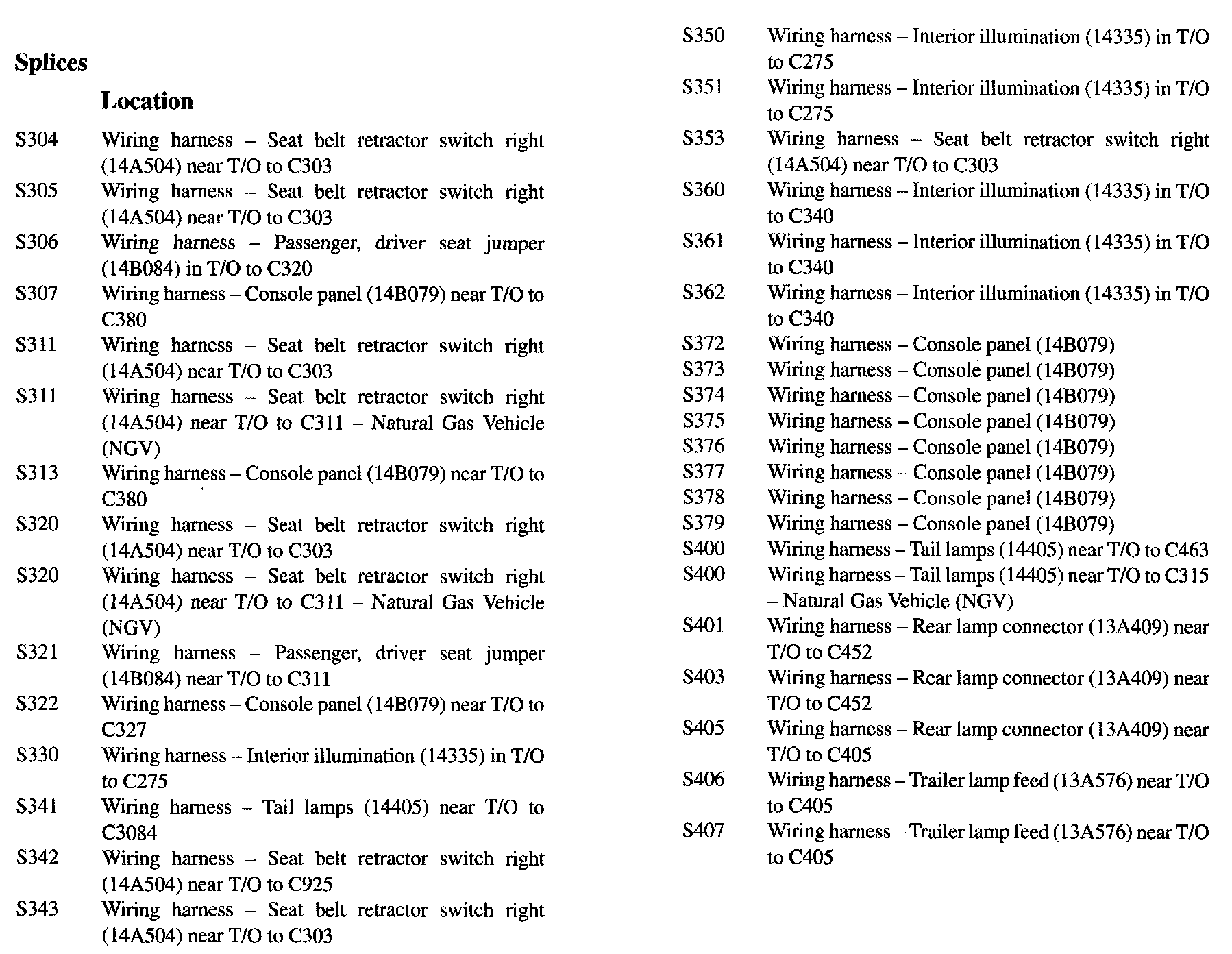 Splices

Location

S304 Wiring harness – Seat belt retractor switch right (14A504) near T/O to C303
S305 Wiring harness – Seat belt retractor switch right (14A504) near T/O to C303
S306 Wiring harness – Passenger, driver seat jumper (14B084) in T/O to C320
S307 Wiring harness – Console panel (14B079) near T/O to C380
S311 Wiring harness – Seat belt retractor switch right (14A504) near T/O to C303
S311 Wiring harness – Seat belt retractor switch right (14A504) near T/O to C311 – Natural Gas Vehicle (NGV)
S313 Wiring harness – Console panel (14B079) near T/O to C380
S320 Wiring harness – Seat belt retractor switch right (14A504) near T/O to C303
S320 Wiring harness – Seat belt retractor switch right (14A504) near T/O to C311 – Natural Gas Vehicle (NGV)
S321 Wiring harness – Passenger, driver seat jumper (14B084) near T/O to C311
S322 Wiring harness – Console panel (14B079) near T/O to C327
S330 Wiring harness – Interior illumination (14335) in T/O to C275
S341 Wiring harness – Tail lamps (14405) near T/O to C3084
S342 Wiring harness – Seat belt retractor switch right (14A504) near T/O to C925
S343 Wiring harness – Seat belt retractor switch right (14A504) near T/O to C303

S350 Wiring harness – Interior illumination (14335) in T/O to C275
S351 Wiring harness – Interior illumination (14335) in T/O to C275
S353 Wiring harness – Seat belt retractor switch right (14A504) near T/O to C303
S360 Wiring harness – Interior illumination (14335) in T/O to C340
S361 Wiring harness – Interior illumination (14335) in T/O to C340
S362 Wiring harness – Interior illumination (14335) in T/O to C340
S372 Wiring harness – Console panel (14B079)
S373 Wiring harness – Console panel (14B079)
S374 Wiring harness – Console panel (14B079)
S375 Wiring harness – Console panel (14B079)
S376 Wiring harness – Console panel (14B079)
S377 Wiring harness – Console panel (14B079)
S378 Wiring harness – Console panel (14B079)
S379 Wiring harness – Console panel (14B079)
S400 Wiring harness – Tail lamps (14405) near T/O to C463
S400 Wiring harness – Tail lamps (14405) near T/O to C315 – Natural Gas Vehicle (NGV)
S401 Wiring harness – Rear lamp connector (13A409) near T/O to C452
S403 Wiring harness – Rear lamp connector (13A409) near T/O to C452
S405 Wiring harness – Rear lamp connector (13A409) near T/O to C405
S406 Wiring harness – Trailer lamp feed (13A576) near T/O to C405
S407 Wiring harness – Trailer lamp feed (13A576) near T/O to C405